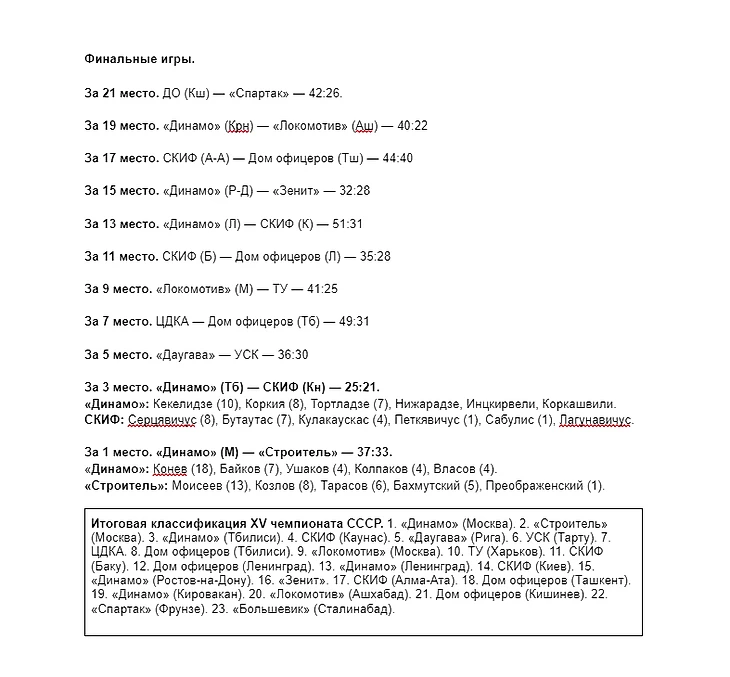 Финальные игры.

За 21 место. ДО (Кш) — «Спартак» — 42:26.

За 19 место. «Динамо» (Крн) — «Локомотив» (Аш) — 40:22

За 17 место. СКИФ (А-А) — Дом офицеров (Тш) — 44:40

За 15 место. «Динамо» (Р-Д) — «Зенит» — 32:28

За 13 место. «Динамо» (Л) — СКИФ (К) — 51:31

За 11 место. СКИФ (Б) — Дом офицеров (Л) — 35:28

За 9 место. «Локомотив» (М) — ТУ — 41:25

За 7 место. ЦДКА — Дом офицеров (Тб) — 49:31

За 5 место. «Даугава» — УСК — 36:30

За 3 место. «Динамо» (Тб) — СКИФ (Кн) — 25:21.
«Динамо»: Кекелидзе (10), Коркия (8), Тортладзе (7), Нижарадзе, Инцкирвели, Коркашвили.
СКИФ: Серцявичус (8), Бутаутас (7), Кулакаускас (4), Петкявичус (1), Сабулис (1), Лагунавичус.

За 1 место. «Динамо» (М) — «Строитель» — 37:33.
«Динамо»: Конев (18), Байков (7), Ушаков (4), Колпаков (4), Власов (4).
«Строитель»: Моисеев (13), Козлов (8), Тарасов (6), Бахмутский (5), Преображенский (1).

Итоговая классификация XV чемпионата СССР. 1. «Динамо» (Москва). 2. «Строитель» (Москва). 3. «Динамо» (Тбилиси). 4. СКИФ (Каунас). 5. «Даугава» (Рига). 6. УСК (Тарту). 7. ЦДКА. 8. Дом офицеров (Тбилиси). 9. «Локомотив» (Москва). 10. ТУ (Харьков). 11. СКИФ (Баку). 12. Дом офицеров (Ленинград). 13. «Динамо» (Ленинград). 14. СКИФ (Киев). 15. «Динамо» (Ростов-на-Дону). 16. «Зенит». 17. СКИФ (Алма-Ата). 18. Дом офицеров (Ташкент). 19. «Динамо» (Кировакан). 20. «Локомотив» (Ашхабад). 21. Дом офицеров (Кишинев). 22. «Спартак» (Фрунзе). 23. «Большевик» (Сталинабад).